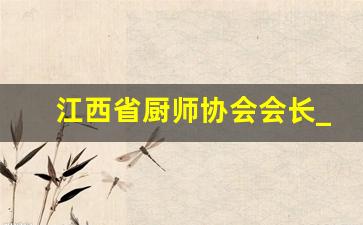 江西省厨师协会会长_